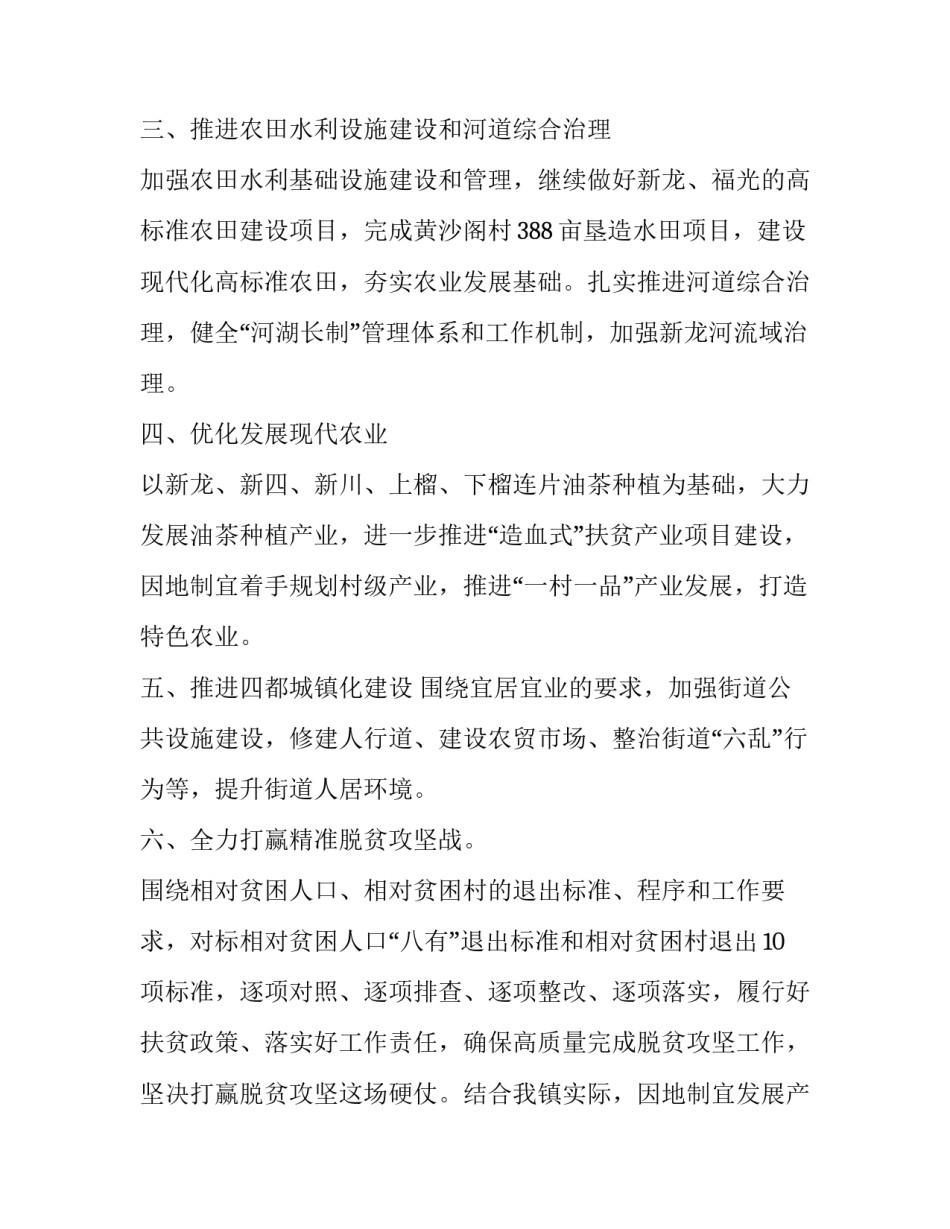 三、推进农田水利设施建设和河道综合治理

加强农田水利基础设施建设和管理，继续做好新龙、福光的高标准农田建设项目，完成黄沙阁村 388 亩垦造水田项目，建设现代化高标准农田，夯实农业发展基础。扎实推进河道综合治理，健全“河湖长制”管理体系和工作机制，加强新龙河流域治理。

四、优化发展现代农业

以新龙、新四、新川、上榴、下榴连片油茶种植为基础，大力发展油茶种植产业，进一步推进“造血式”扶贫产业项目建设，因地制宜着手规划村级产业，推进“一村一品”产业发展，打造特色农业。

五、推进四都城镇化建设 围绕宜居宜业的要求，加强街道公共设施建设，修建人行道、建设农贸市场、整治街道“六乱”行为等，提升街道人居环境。

六、全力打赢精准脱贫攻坚战。

围绕相对贫困人口、相对贫困村的退出标准、程序和工作要求，对标相对贫困人口“八有”退出标准和相对贫困村退出 10 项标准，逐项对照、逐项排查、逐项整改、逐项落实，履行好扶贫政策、落实好工作责任，确保高质量完成脱贫攻坚工作，坚决打赢脱贫攻坚这场硬仗。结合我镇实际，因地制宜发展产